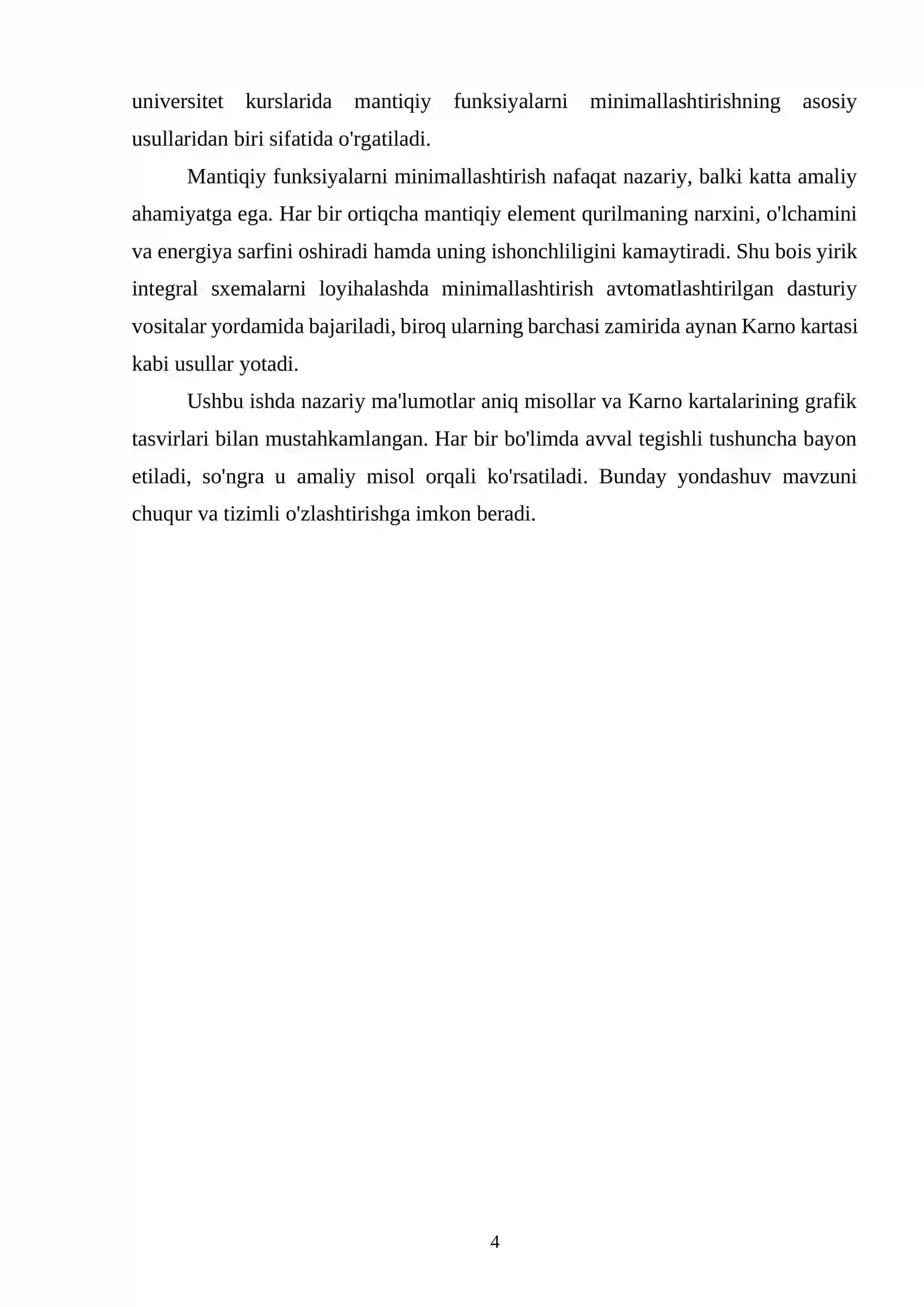 universitet kurslarida mantiqiy funksiyalarni minimallashtirishning asosiy usullaridan biri sifatida o'rgatiladi.

Mantiqiy funksiyalarni minimallashtirish nafaqat nazariy, balki katta amaliy ahamiyatga ega. Har bir ortiqcha mantiqiy element qurilmaning narxini, o'lchamini va energiya sarfini oshiradi hamda uning ishonchliligini kamaytiradi. Shu bois yirik integral sxemalarni loyihalashda minimallashtirish avtomatlashtirilgan dasturiy vositalar yordamida bajariladi, biroq ularning barchasi zamirida aynan Karno kartasi kabi usullar yotadi.

Ushbu ishda nazariy ma'lumotlar aniq misollar va Karno kartalarining grafik tasvirlari bilan mustahkamlangan. Har bir bo'limda avval tegishli tushuncha bayon etiladi, so'ngra u amaliy misol orqali ko'rsatiladi. Bunday yondashuv mavzuni chuqur va tizimli o'zlashtirishga imkon beradi.

4